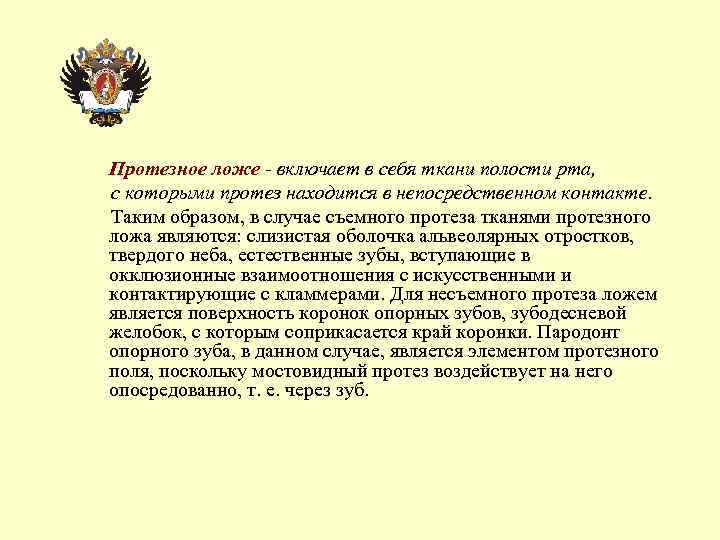 Протезное ложе - включает в себя ткани полости рта, с которыми протез находится в непосредственном контакте.

Таким образом, в случае съемного протеза тканями протезного ложа являются: слизистая оболочка альвеолярных отростков, твердого неба, естественные зубы, вступающие в окклюзионные взаимоотношения с искусственными и контактирующие с кламмерами. Для несъемного протеза ложем является поверхность коронок опорных зубов, зубодесневой желобок, с которым соприкасается край коронки. Пародонт опорного зуба, в данном случае, является элементом протезного поля, поскольку мостовидный протез воздействует на него опосредованно, т. е. через зуб.